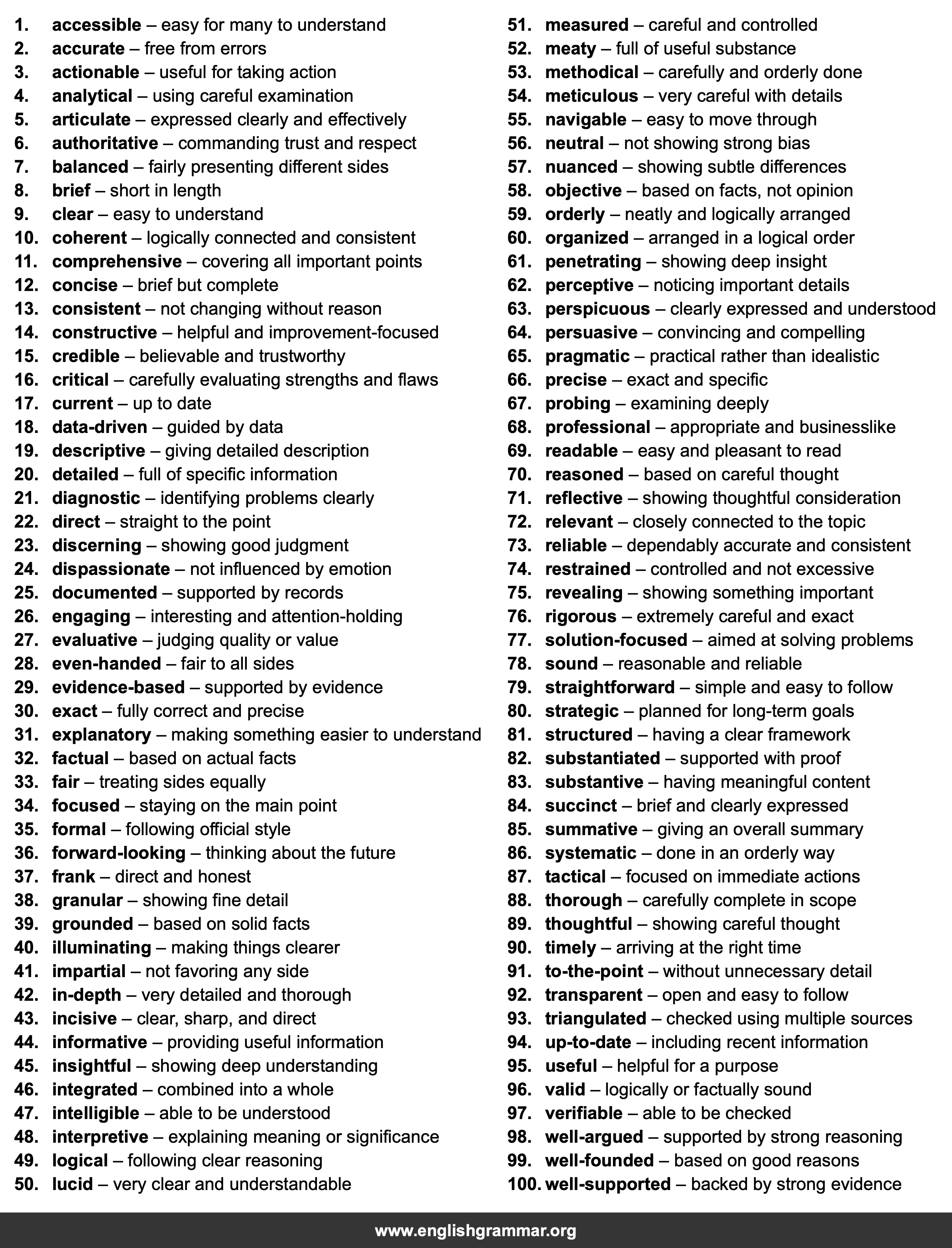 1. accessible – easy for many to understand
2. accurate – free from errors
3. actionable – useful for taking action
4. analytical – using careful examination
5. articulate – expressed clearly and effectively
6. authoritative – commanding trust and respect
7. balanced – fairly presenting different sides
8. brief – short in length
9. clear – easy to understand
10. coherent – logically connected and consistent
11. comprehensive – covering all important points
12. concise – brief but complete
13. consistent – not changing without reason
14. constructive – helpful and improvement-focused
15. credible – believable and trustworthy
16. critical – carefully evaluating strengths and flaws
17. current – up to date
18. data-driven – guided by data
19. descriptive – giving detailed description
20. detailed – full of specific information
21. diagnostic – identifying problems clearly
22. direct – straight to the point
23. discerning – showing good judgment
24. dispassionate – not influenced by emotion
25. documented – supported by records
26. engaging – interesting and attention-holding
27. evaluative – judging quality or value
28. even-handed – fair to all sides
29. evidence-based – supported by evidence
30. exact – fully correct and precise
31. explanatory – making something easier to understand
32. factual – based on actual facts
33. fair – treating sides equally
34. focused – staying on the main point
35. formal – following official style
36. forward-looking – thinking about the future
37. frank – direct and honest
38. granular – showing fine detail
39. grounded – based on solid facts
40. illuminating – making things clearer
41. impartial – not favoring any side
42. in-depth – very detailed and thorough
43. incisive – clear, sharp, and direct
44. informative – providing useful information
45. insightful – showing deep understanding
46. integrated – combined into a whole
47. intelligible – able to be understood
48. interpretive – explaining meaning or significance
49. logical – following clear reasoning
50. lucid – very clear and understandable

51. measured – careful and controlled
52. meaty – full of useful substance
53. methodical – carefully and orderly done
54. meticulous – very careful with details
55. navigable – easy to move through
56. neutral – not showing strong bias
57. nuanced – showing subtle differences
58. objective – based on facts, not opinion
59. orderly – neatly and logically arranged
60. organized – arranged in a logical order
61. penetrating – showing deep insight
62. perceptive – noticing important details
63. perspicuous – clearly expressed and understood
64. persuasive – convincing and compelling
65. pragmatic – practical rather than idealistic
66. precise – exact and specific
67. probing – examining deeply
68. professional – appropriate and businesslike
69. readable – easy and pleasant to read
70. reasoned – based on careful thought
71. reflective – showing thoughtful consideration
72. relevant – closely connected to the topic
73. reliable – dependably accurate and consistent
74. restrained – controlled and not excessive
75. revealing – showing something important
76. rigorous – extremely careful and exact
77. solution-focused – aimed at solving problems
78. sound – reasonable and reliable
79. straightforward – simple and easy to follow
80. strategic – planned for long-term goals
81. structured – having a clear framework
82. substantiated – supported with proof
83. substantive – having meaningful content
84. succinct – brief and clearly expressed
85. summative – giving an overall summary
86. systematic – done in an orderly way
87. tactical – focused on immediate actions
88. thorough – carefully complete in scope
89. thoughtful – showing careful thought
90. timely – arriving at the right time
91. to-the-point – without unnecessary detail
92. transparent – open and easy to follow
93. triangulated – checked using multiple sources
94. up-to-date – including recent information
95. useful – helpful for a purpose
96. valid – logically or factually sound
97. verifiable – able to be checked
98. well-argued – supported by strong reasoning
99. well-founded – based on good reasons
100. well-supported – backed by strong evidence

www.englishgrammar.org